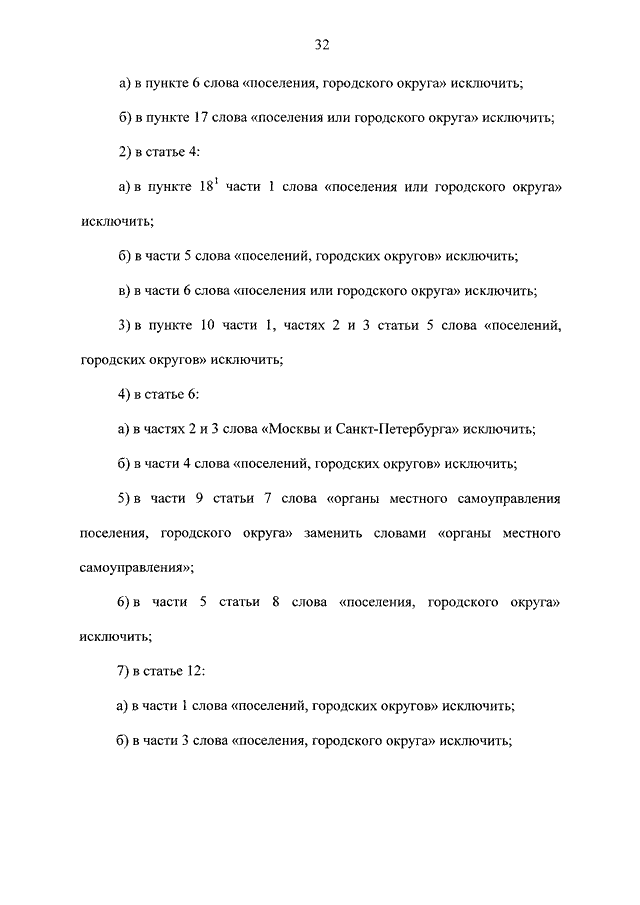 32

а) в пункте 6 слова «поселения, городского округа» исключить;

б) в пункте 17 слова «поселения или городского округа» исключить;

2) в статье 4:

а) в пункте $18^1$ части 1 слова «поселения или городского округа» исключить;

б) в части 5 слова «поселений, городских округов» исключить;

в) в части 6 слова «поселения или городского округа» исключить;

3) в пункте 10 части 1, частях 2 и 3 статьи 5 слова «поселений, городских округов» исключить;

4) в статье 6:

а) в частях 2 и 3 слова «Москвы и Санкт-Петербурга» исключить;

б) в части 4 слова «поселений, городских округов» исключить;

5) в части 9 статьи 7 слова «органы местного самоуправления поселения, городского округа» заменить словами «органы местного самоуправления»;

6) в части 5 статьи 8 слова «поселения, городского округа» исключить;

7) в статье 12:

а) в части 1 слова «поселений, городских округов» исключить;

б) в части 3 слова «поселения, городского округа» исключить;